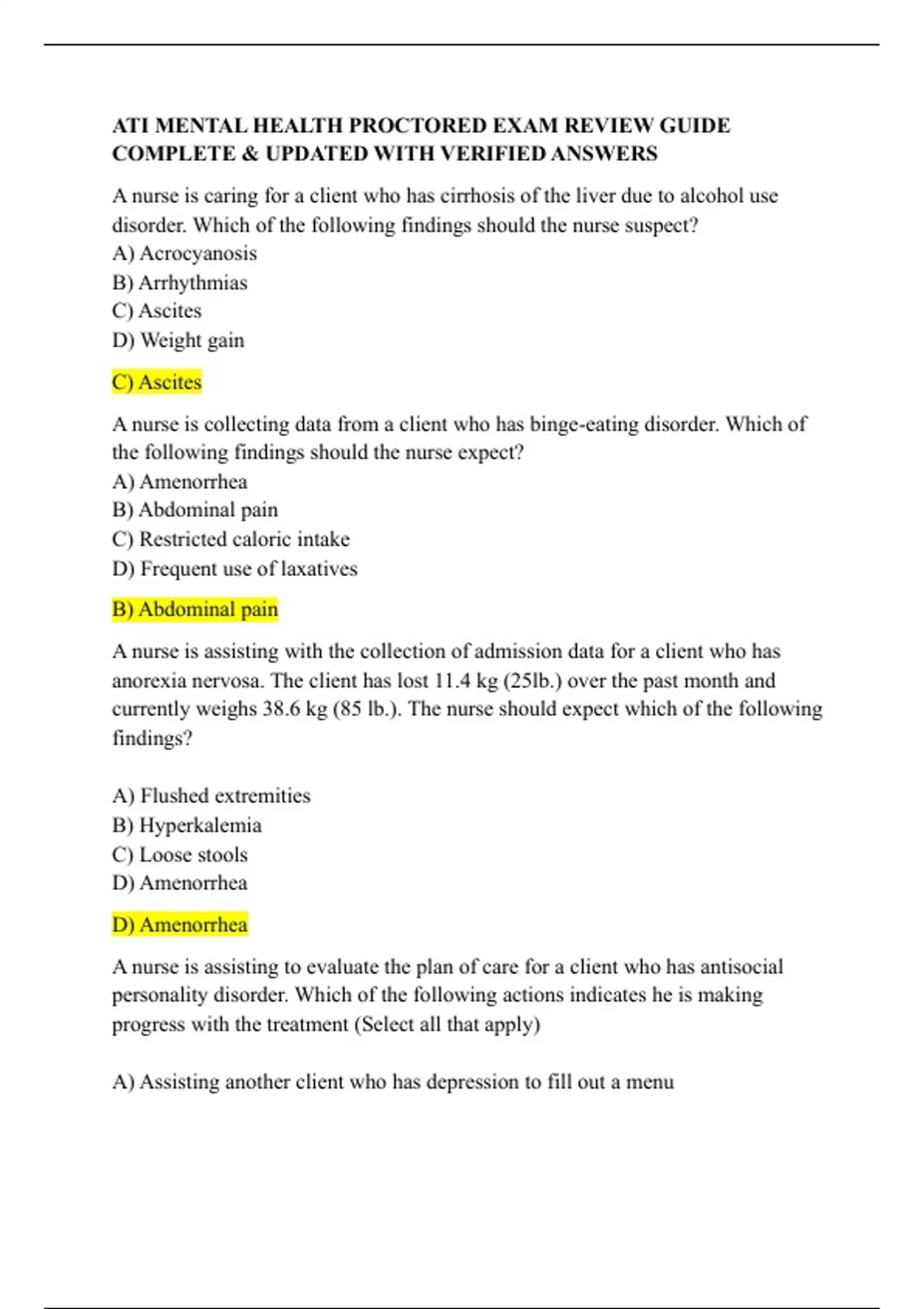 ATI MENTAL HEALTH PROCTORED EXAM REVIEW GUIDE COMPLETE & UPDATED WITH VERIFIED ANSWERS

A nurse is caring for a client who has cirrhosis of the liver due to alcohol use disorder. Which of the following findings should the nurse suspect?
A) Acrocyanosis
B) Arrhythmias
C) Ascites
D) Weight gain

C) Ascites

A nurse is collecting data from a client who has binge-eating disorder. Which of the following findings should the nurse expect?
A) Amenorrhea
B) Abdominal pain
C) Restricted caloric intake
D) Frequent use of laxatives

B) Abdominal pain

A nurse is assisting with the collection of admission data for a client who has anorexia nervosa. The client has lost 11.4 kg (25lb.) over the past month and currently weighs 38.6 kg (85 lb.). The nurse should expect which of the following findings?

A) Flushed extremities
B) Hyperkalemia
C) Loose stools
D) Amenorrhea

D) Amenorrhea

A nurse is assisting to evaluate the plan of care for a client who has antisocial personality disorder. Which of the following actions indicates he is making progress with the treatment (Select all that apply)

A) Assisting another client who has depression to fill out a menu